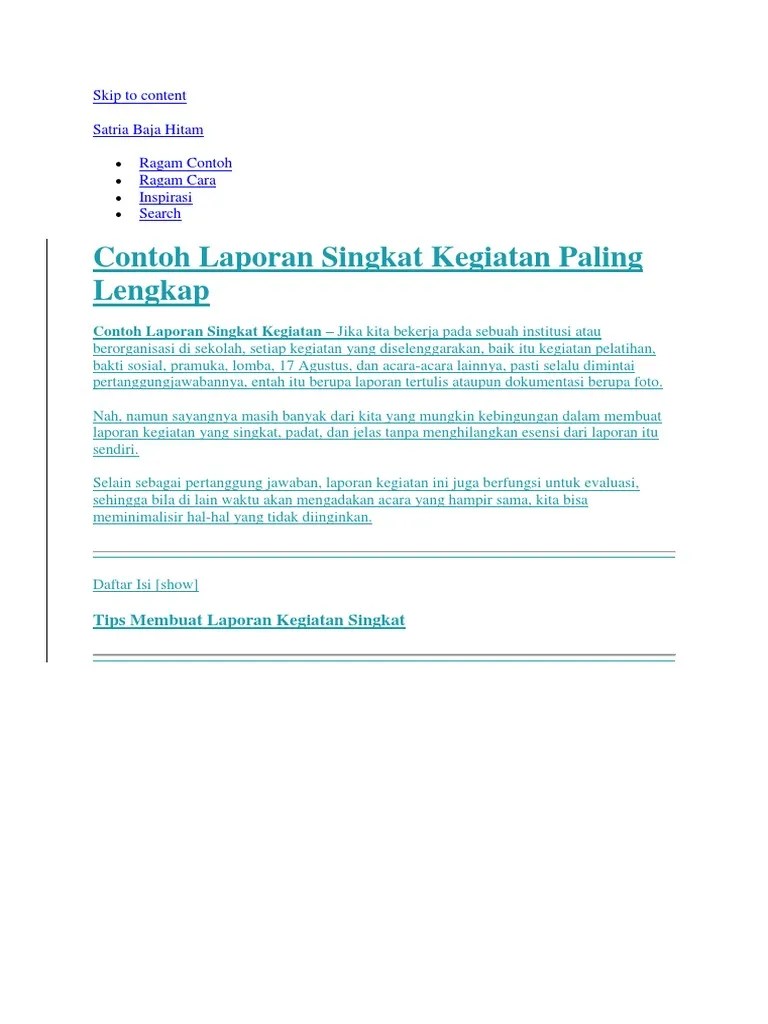 Skip to content

Satria Baja Hitam

- Ragam Contoh
- Ragam Cara
- Inspirasi
- Search

Contoh Laporan Singkat Kegiatan Paling Lengkap

Contoh Laporan Singkat Kegiatan – Jika kita bekerja pada sebuah institusi atau berorganisasi di sekolah, setiap kegiatan yang diselenggarakan, baik itu kegiatan pelatihan, bakti sosial, pramuka, lomba, 17 Agustus, dan acara-acara lainnya, pasti selalu dimintai pertanggungjawabannya, entah itu berupa laporan tertulis ataupun dokumentasi berupa foto.

Nah, namun sayangnya masih banyak dari kita yang mungkin kebingungan dalam membuat laporan kegiatan yang singkat, padat, dan jelas tanpa menghilangkan esensi dari laporan itu sendiri.

Selain sebagai pertanggung jawaban, laporan kegiatan ini juga berfungsi untuk evaluasi, sehingga bila di lain waktu akan mengadakan acara yang hampir sama, kita bisa meminimalisir hal-hal yang tidak diinginkan.

Daftar Isi [show]

Tips Membuat Laporan Kegiatan Singkat